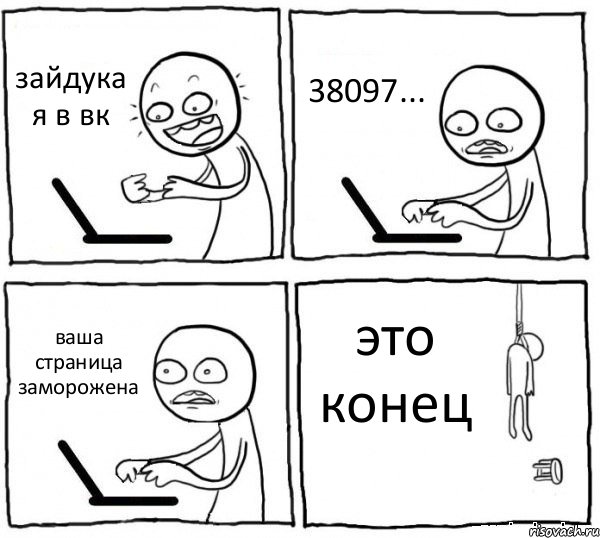 зайдука я в вк

38097...

ваша страница заморожена

это конец

risovach.ru